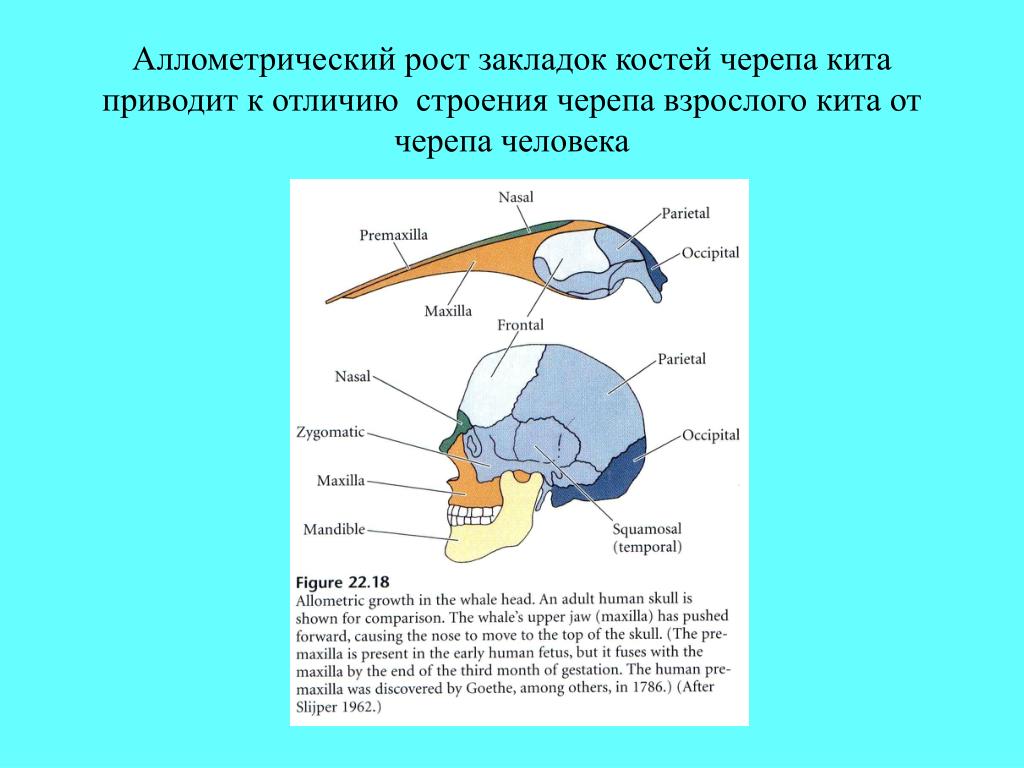 Аллометрический рост закладок костей черепа кита приводит к отличию строения черепа взрослого кита от черепа человека

Nasal
Premaxilla
Parietal
Occipital
Maxilla
Frontal
Nasal
Parietal
Zygomatic
Occipital
Maxilla
Mandible
Squamosal (temporal)

Figure 22.18
Allometric growth in the whale head. An adult human skull is shown for comparison. The whale's upper jaw (maxilla) has pushed forward, causing the nose to move to the top of the skull. (The premaxilla is present in the early human fetus, but it fuses with the maxilla by the end of the third month of gestation. The human premaxilla was discovered by Goethe, among others, in 1786.) (After Slijper 1962.)